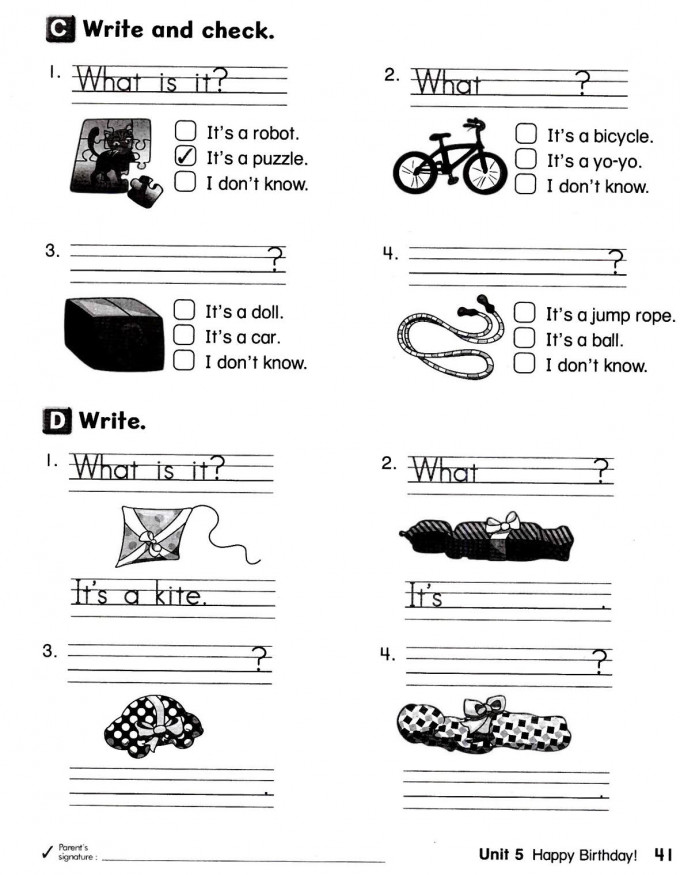 C Write and check.

1. What is it?

☐ It's a robot.
☑ It's a puzzle.
☐ I don't know.

2. What ?

☐ It's a bicycle.
☐ It's a yo-yo.
☐ I don't know.

3. ?

☐ It's a doll.
☐ It's a car.
☐ I don't know.

4. ?

☐ It's a jump rope.
☐ It's a ball.
☐ I don't know.

D Write.

1. What is it?

It's a kite.

2. What ?

It's .

3. ?

.

4. ?

.

✓ Parent's signature :

Unit 5 Happy Birthday! 41